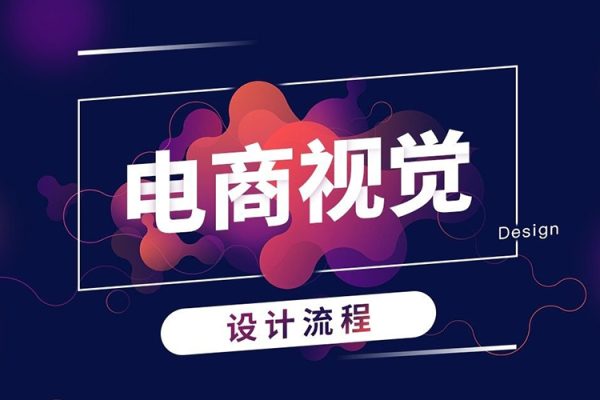 电商视觉
Design
设计流程